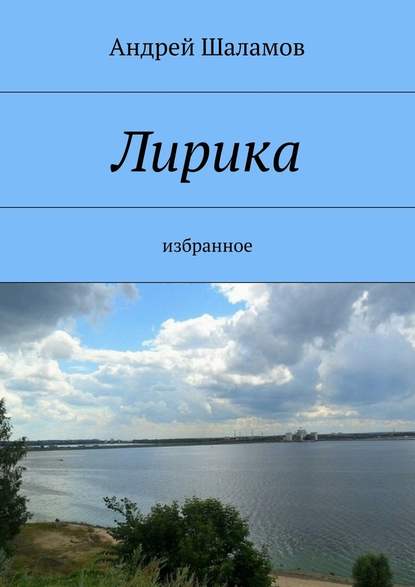 Андрей Шаламов

Лирика

избранное